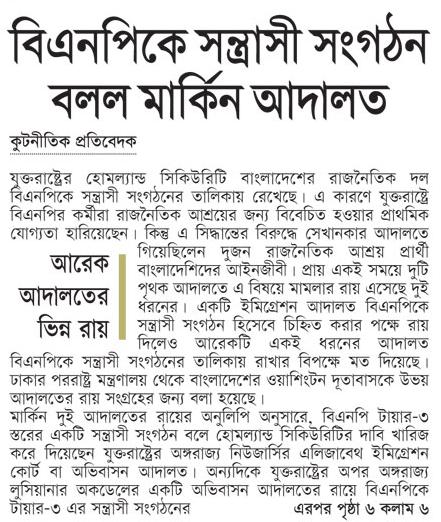 বিএনপিকে সন্ত্রাসী সংগঠন বলল মার্কিন আদালত

কূটনীতিক প্রতিবেদক

যুক্তরাষ্ট্রের হোমল্যান্ড সিকিউরিটি বাংলাদেশের রাজনৈতিক দল বিএনপিকে সন্ত্রাসী সংগঠনের তালিকায় রেখেছে। এ কারণে যুক্তরাষ্ট্রে বিএনপির কর্মীরা রাজনৈতিক আশ্রয়ের জন্য বিবেচিত হওয়ার প্রাথমিক যোগ্যতা হারিয়েছেন। কিন্তু এ সিদ্ধান্তের বিরুদ্ধে সেখানকার আদালতে গিয়েছিলেন দুজন রাজনৈতিক আশ্রয় প্রার্থী বাংলাদেশিদের আইনজীবী। প্রায় একই সময়ে দুটি পৃথক আদালতে এ বিষয়ে মামলার রায় এসেছে দুই ধরনের। একটি ইমিগ্রেশন আদালত বিএনপিকে সন্ত্রাসী সংগঠন হিসেবে চিহ্নিত করার পক্ষে রায় দিলেও আরেকটি একই ধরনের আদালত বিএনপিকে সন্ত্রাসী সংগঠনের তালিকায় রাখার বিপক্ষে মত দিয়েছে। ঢাকার পররাষ্ট্র মন্ত্রণালয় থেকে বাংলাদেশের ওয়াশিংটন দূতাবাসকে উভয় আদালতের রায় সংগ্রহের জন্য বলা হয়েছে।

আরেক আদালতের ভিন্ন রায়

মার্কিন দুই আদালতের রায়ের অনুলিপি অনুসারে, বিএনপি টায়ার-৩ স্তরের একটি সন্ত্রাসী সংগঠন বলে হোমল্যান্ড সিকিউরিটির দাবি খারিজ করে দিয়েছেন যুক্তরাষ্ট্রের অঙ্গরাজ্য নিউজার্সির এলিজাবেথ ইমিগ্রেশন কোর্ট বা অভিবাসন আদালত। অন্যদিকে যুক্তরাষ্ট্রের অপর অঙ্গরাজ্য লুসিয়ানার অকডেলের একটি অভিবাসন আদালতের রায়ে বিএনপিকে টায়ার-৩ এর সন্ত্রাসী সংগঠনের

এরপর পৃষ্ঠা ৬ কলাম ৬